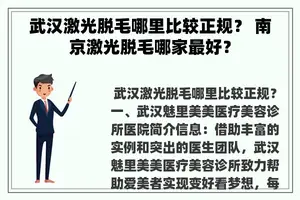 武汉激光脱毛哪里比较正规？ 南京激光脱毛哪家最好？

武汉激光脱毛哪里比较正规？一、武汉魅里美美医疗美容诊所医院简介信息：借助丰富的实例和突出的医生团队，武汉魅里美美医疗美容诊所致力帮助爱美者实现变好看梦想，每